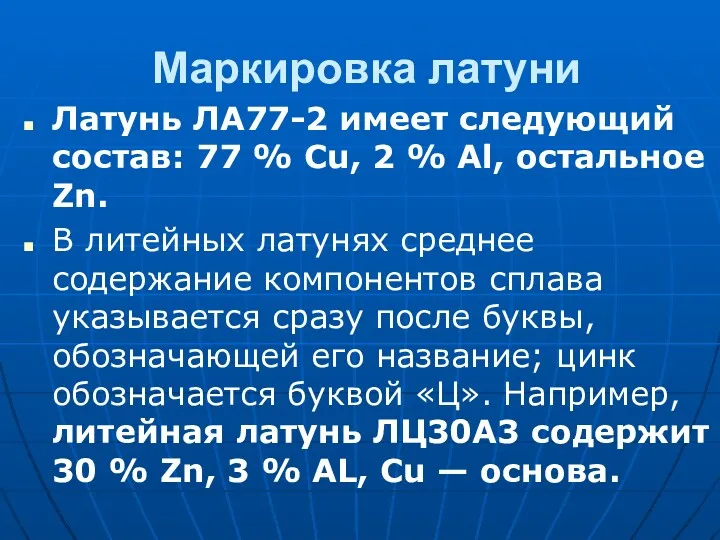 Маркировка латуни

Латунь ЛА77-2 имеет следующий состав: 77 % Cu, 2 % Al, остальное Zn.

В литейных латунях среднее содержание компонентов сплава указывается сразу после буквы, обозначающей его название; цинк обозначается буквой «Ц». Например, литейная латунь ЛЦ30А3 содержит 30 % Zn, 3 % AL, Cu — основа.